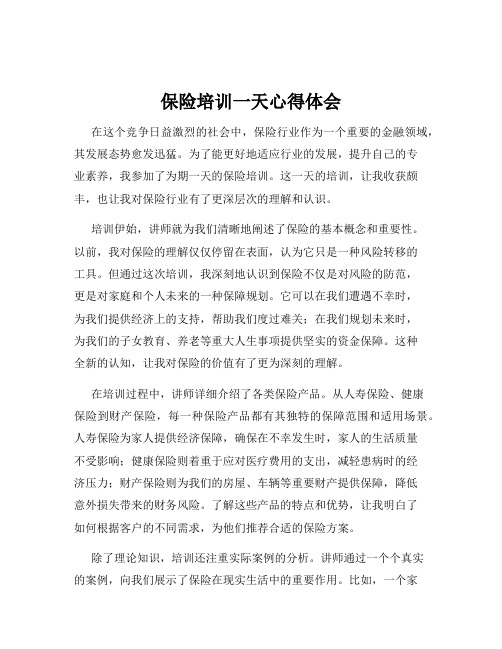 保险培训一天心得体会

在这个竞争日益激烈的社会中，保险行业作为一个重要的金融领域，其发展态势愈发迅猛。为了能更好地适应行业的发展，提升自己的专业素养，我参加了为期一天的保险培训。这一天的培训，让我收获颇丰，也让我对保险行业有了更深层次的理解和认识。

培训伊始，讲师就为我们清晰地阐述了保险的基本概念和重要性。以前，我对保险的理解仅仅停留在表面，认为它只是一种风险转移的工具。但通过这次培训，我深刻地认识到保险不仅是对风险的防范，更是对家庭和个人未来的一种保障规划。它可以在我们遭遇不幸时，为我们提供经济上的支持，帮助我们度过难关；在我们规划未来时，为我们的子女教育、养老等重大人生事项提供坚实的资金保障。这种全新的认知，让我对保险的价值有了更为深刻的理解。

在培训过程中，讲师详细介绍了各类保险产品。从人寿保险、健康保险到财产保险，每一种保险产品都有其独特的保障范围和适用场景。人寿保险为家人提供经济保障，确保在不幸发生时，家人的生活质量不受影响；健康保险则着重于应对医疗费用的支出，减轻患病时的经济压力；财产保险则为我们的房屋、车辆等重要财产提供保障，降低意外损失带来的财务风险。了解这些产品的特点和优势，让我明白了如何根据客户的不同需求，为他们推荐合适的保险方案。

除了理论知识，培训还注重实际案例的分析。讲师通过一个个真实的案例，向我们展示了保险在现实生活中的重要作用。比如，一个家